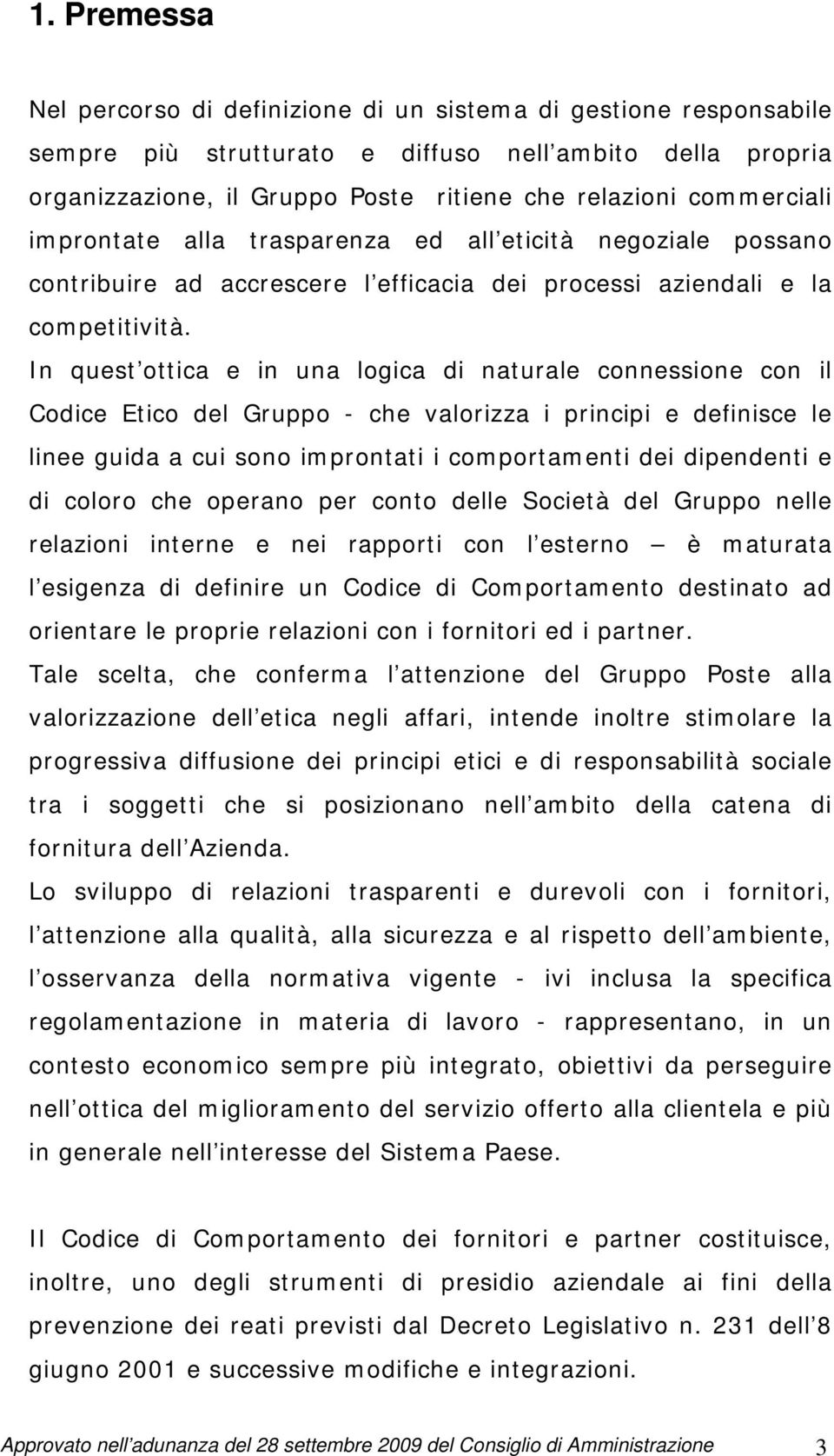 1. Premessa

Nel percorso di definizione di un sistema di gestione responsabile sempre più strutturato e diffuso nell ambito della propria organizzazione, il Gruppo Poste ritiene che relazioni commerciali improntate alla trasparenza ed all eticità negoziale possano contribuire ad accrescere l efficacia dei processi aziendali e la competitività.

In quest ottica e in una logica di naturale connessione con il Codice Etico del Gruppo - che valorizza i principi e definisce le linee guida a cui sono improntati i comportamenti dei dipendenti e di coloro che operano per conto delle Società del Gruppo nelle relazioni interne e nei rapporti con l esterno — è maturata l esigenza di definire un Codice di Comportamento destinato ad orientare le proprie relazioni con i fornitori ed i partner.

Tale scelta, che conferma l attenzione del Gruppo Poste alla valorizzazione dell etica negli affari, intende inoltre stimolare la progressiva diffusione dei principi etici e di responsabilità sociale tra i soggetti che si posizionano nell ambito della catena di fornitura dell Azienda.

Lo sviluppo di relazioni trasparenti e durevoli con i fornitori, l attenzione alla qualità, alla sicurezza e al rispetto dell ambiente, l osservanza della normativa vigente - ivi inclusa la specifica regolamentazione in materia di lavoro - rappresentano, in un contesto economico sempre più integrato, obiettivi da perseguire nell ottica del miglioramento del servizio offerto alla clientela e più in generale nell interesse del Sistema Paese.

Il Codice di Comportamento dei fornitori e partner costituisce, inoltre, uno degli strumenti di presidio aziendale ai fini della prevenzione dei reati previsti dal Decreto Legislativo n. 231 dell 8 giugno 2001 e successive modifiche e integrazioni.

Approvato nell adunanza del 28 settembre 2009 del Consiglio di Amministrazione 3